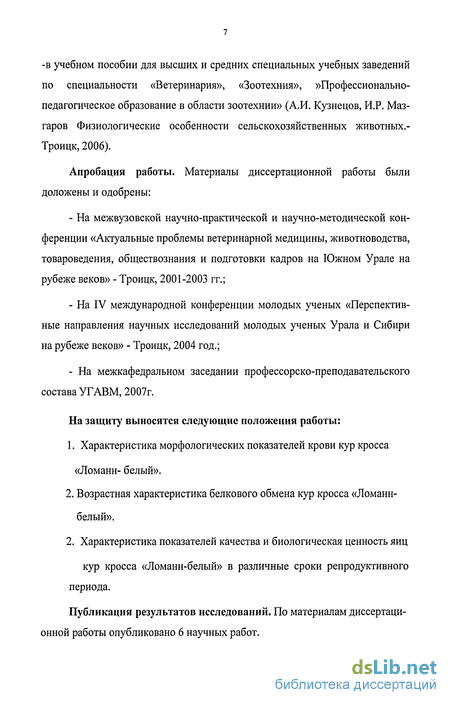 7

-в учебном пособии для высших и средних специальных учебных заведений по специальности «Ветеринария», «Зоотехния», »Профессионально-педагогическое образование в области зоотехнии» (А.И. Кузнецов, И.Р. Мазгаров Физиологические особенности сельскохозяйственных животных.- Троицк, 2006).

Апробация работы. Материалы диссертационной работы были доложены и одобрены:

- На межвузовской научно-практической и научно-методической конференции «Актуальные проблемы ветеринарной медицины, животноводства, товароведения, обществознания и подготовки кадров на Южном Урале на рубеже веков» - Троицк, 2001-2003 гг.;

- На IV международной конференции молодых ученых «Перспективные направления научных исследований молодых ученых Урала и Сибири на рубеже веков» - Троицк, 2004 год.;

- На межкафедральном заседании профессорско-преподавательского состава УГАВМ, 2007г.

На защиту выносятся следующие положения работы:

1. Характеристика морфологических показателей крови кур кросса «Ломанн- белый».

2. Возрастная характеристика белкового обмена кур кросса «Ломанн-белый».

2. Характеристика показателей качества и биологическая ценность яиц кур кросса «Ломанн-белый» в различные сроки репродуктивного периода.

Публикация результатов исследований. По материалам диссертационной работы опубликовано 6 научных работ.

dsLib.net
библиотека диссертаций